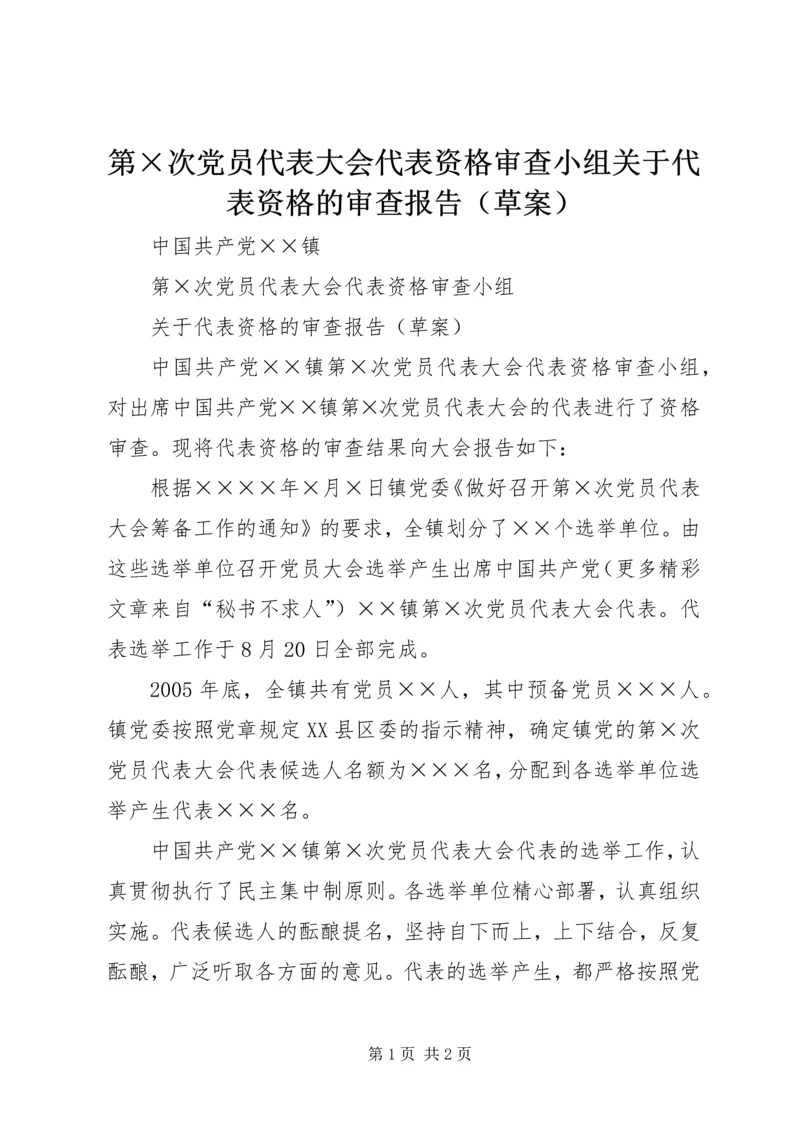 第×次党员代表大会代表资格审查小组关于代表资格的审查报告（草案）

中国共产党××镇

第×次党员代表大会代表资格审查小组

关于代表资格的审查报告（草案）

中国共产党××镇第×次党员代表大会代表资格审查小组，对出席中国共产党××镇第×次党员代表大会的代表进行了资格审查。现将代表资格的审查结果向大会报告如下：

根据××××年×月×日镇党委《做好召开第×次党员代表大会筹备工作的通知》的要求，全镇划分了××个选举单位。由这些选举单位召开党员大会选举产生出席中国共产党（更多精彩文章来自“秘书不求人”）××镇第×次党员代表大会代表。代表选举工作于8月20日全部完成。

2005年底，全镇共有党员××人，其中预备党员×××人。镇党委按照党章规定XX县区委的指示精神，确定镇党的第×次党员代表大会代表候选人名额为×××名，分配到各选举单位选举产生代表×××名。

中国共产党××镇第×次党员代表大会代表的选举工作，认真贯彻执行了民主集中制原则。各选举单位精心部署，认真组织实施。代表候选人的酝酿提名，坚持自下而上，上下结合，反复酝酿，广泛听取各方面的意见。代表的选举产生，都严格按照党

第1页 共2页